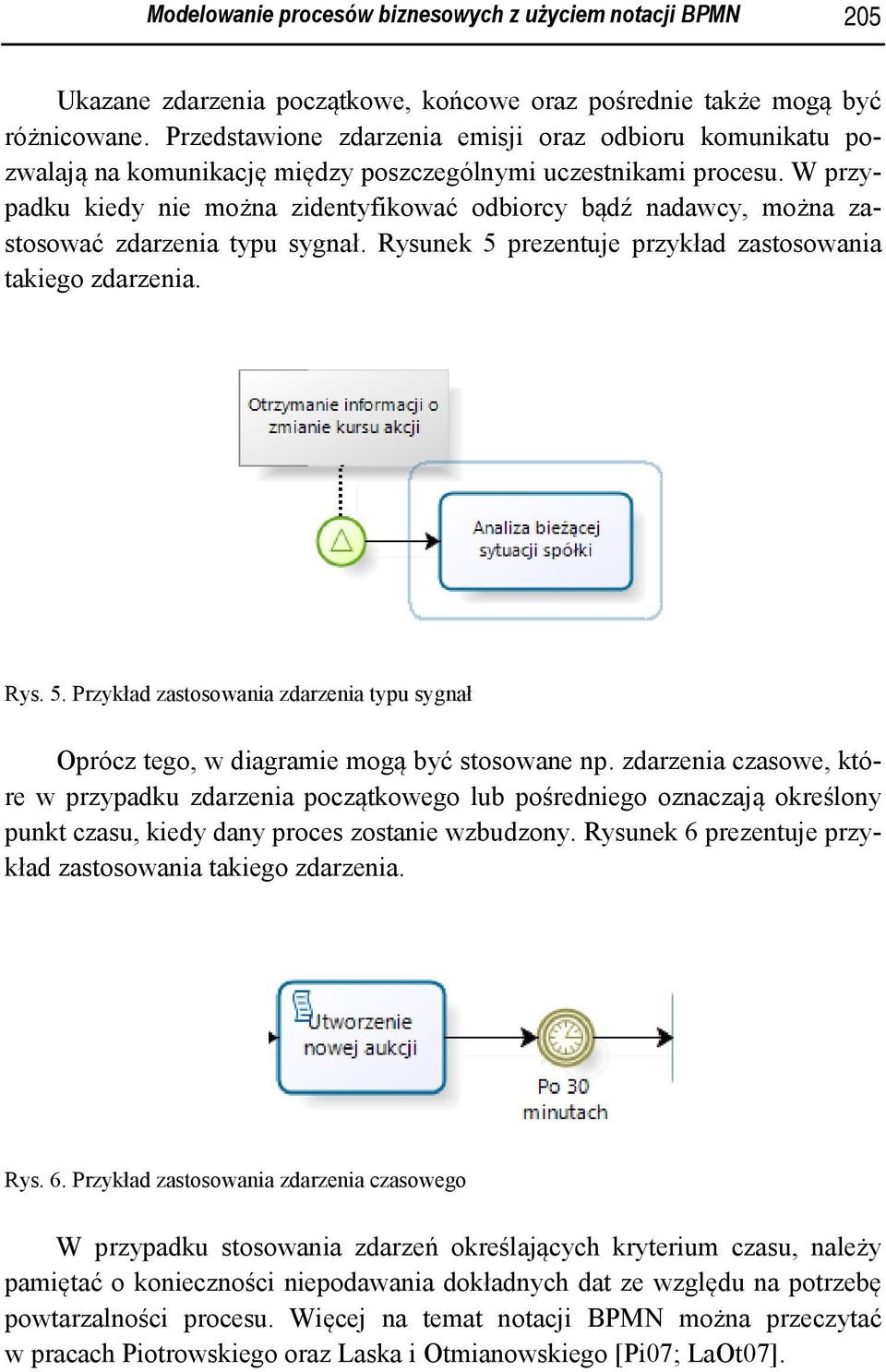 Modelowanie procesów biznesowych z użyciem notacji BPMN 205

Ukazane zdarzenia początkowe, końcowe oraz pośrednie także mogą być różnicowane. Przedstawione zdarzenia emisji oraz odbioru komunikatu pozwalają na komunikację między poszczególnymi uczestnikami procesu. W przypadku kiedy nie można zidentyfikować odbiorcy bądź nadawcy, można zastosować zdarzenia typu sygnał. Rysunek 5 prezentuje przykład zastosowania takiego zdarzenia.

Otrzymanie informacji o zmianie kursu akcji

Analiza bieżącej sytuacji spółki

Rys. 5. Przykład zastosowania zdarzenia typu sygnał

Oprócz tego, w diagramie mogą być stosowane np. zdarzenia czasowe, które w przypadku zdarzenia początkowego lub pośredniego oznaczają określony punkt czasu, kiedy dany proces zostanie wzbudzony. Rysunek 6 prezentuje przykład zastosowania takiego zdarzenia.

Utworzenie nowej aukcji

Po 30 minutach

Rys. 6. Przykład zastosowania zdarzenia czasowego

W przypadku stosowania zdarzeń określających kryterium czasu, należy pamiętać o konieczności niepodawania dokładnych dat ze względu na potrzebę powtarzalności procesu. Więcej na temat notacji BPMN można przeczytać w pracach Piotrowskiego oraz Laska i Otmianowskiego [Pi07; LaOt07].